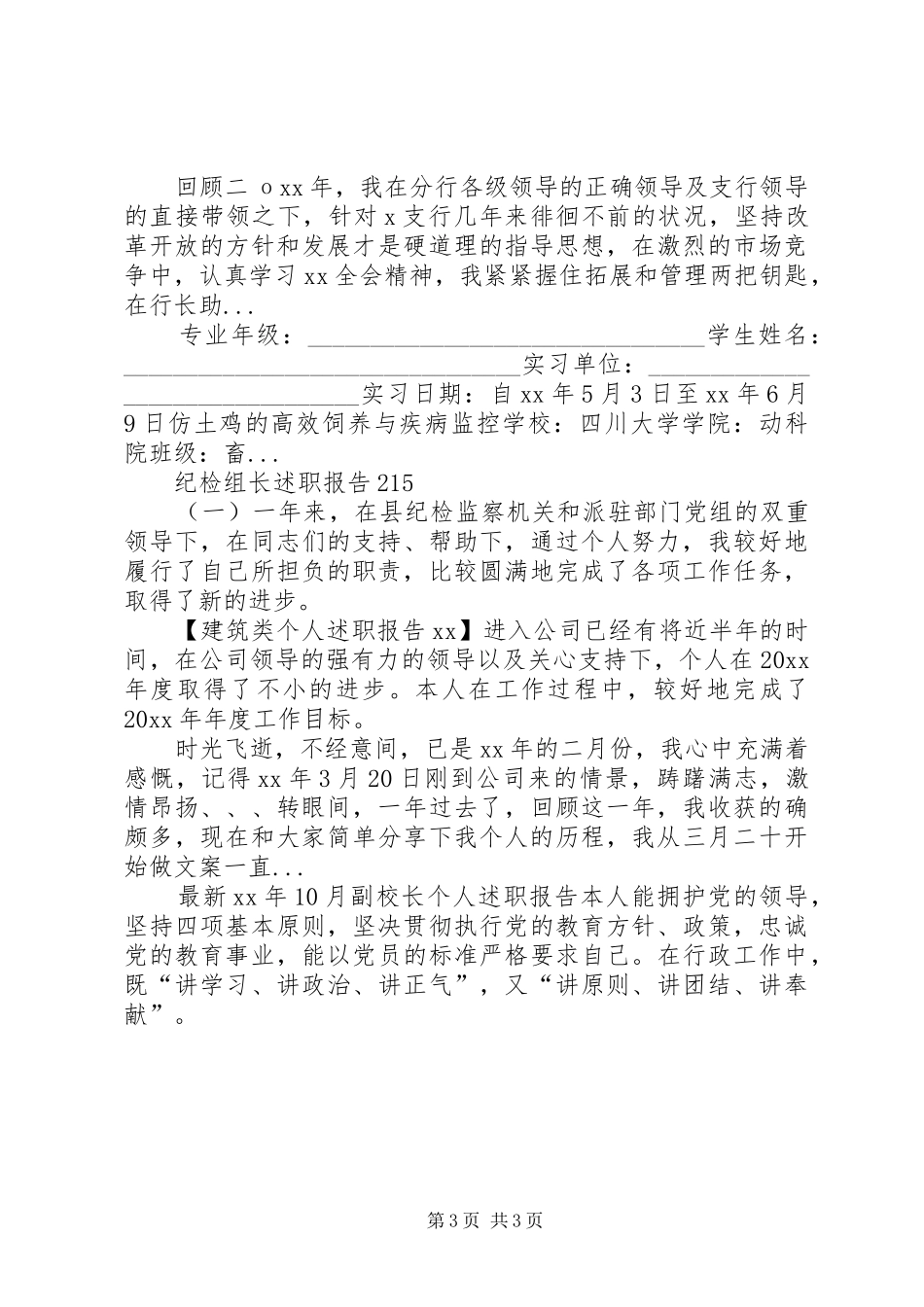 回顾二ｏxx年，我在分行各级领导的正确领导及支行领导的直接带领之下，针对x支行几年来徘徊不前的状况，坚持改革开放的方针和发展才是硬道理的指导思想，在激烈的市场竞争中，认真学习xx全会精神，我紧紧握住拓展和管理两把钥匙，在行长助...

专业年级：____学生姓名：____实习单位：____实习日期：自xx年5月3日至xx年6月9日仿土鸡的高效饲养与疾病监控学校：四川大学学院：动科院班级：畜...

纪检组长述职报告215

（一）一年来，在县纪检监察机关和派驻部门党组的双重领导下，在同志们的支持、帮助下，通过个人努力，我较好地履行了自己所担负的职责，比较圆满地完成了各项工作任务，取得了新的进步。

【建筑类个人述职报告xx】进入公司已经有将近半年的时间，在公司领导的强有力的领导以及关心支持下，个人在20xx年度取得了不小的进步。本人在工作过程中，较好地完成了20xx年年度工作目标。

时光飞逝，不经意间，已是xx年的二月份，我心中充满着感慨，记得xx年3月20日刚到公司来的情景，踌躇满志，激情昂扬、、、转眼间，一年过去了，回顾这一年，我收获的确颇多，现在和大家简单分享下我个人的历程，我从三月二十开始做文案一直...

最新xx年10月副校长个人述职报告本人能拥护党的领导，坚持四项基本原则，坚决贯彻执行党的教育方针、政策，忠诚党的教育事业，能以党员的标准严格要求自己。在行政工作中，既“讲学习、讲政治、讲正气”，又“讲原则、讲团结、讲奉献”。

第3页 共3页